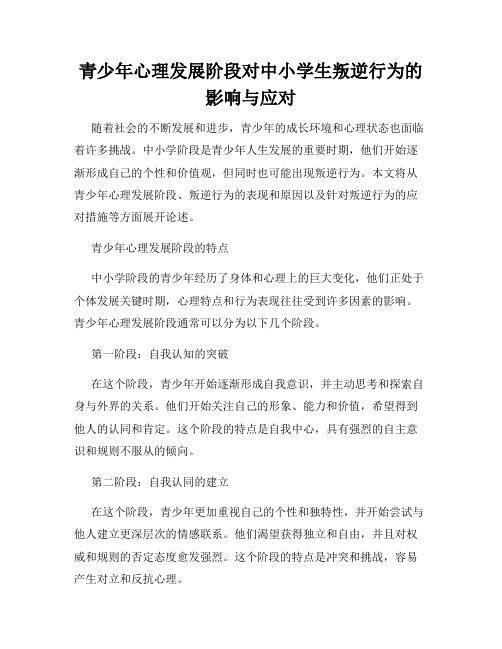 青少年心理发展阶段对中小学生叛逆行为的影响与应对

随着社会的不断发展和进步，青少年的成长环境和心理状态也面临着许多挑战。中小学阶段是青少年人生发展的重要时期，他们开始逐渐形成自己的个性和价值观，但同时也可能出现叛逆行为。本文将从青少年心理发展阶段、叛逆行为的表现和原因以及针对叛逆行为的应对措施等方面展开论述。

青少年心理发展阶段的特点

中小学阶段的青少年经历了身体和心理上的巨大变化，他们正处于个体发展关键时期，心理特点和行为表现往往受到许多因素的影响。青少年心理发展阶段通常可以分为以下几个阶段。

第一阶段：自我认知的突破

在这个阶段，青少年开始逐渐形成自我意识，并主动思考和探索自身与外界的关系。他们开始关注自己的形象、能力和价值，希望得到他人的认同和肯定。这个阶段的特点是自我中心，具有强烈的自主意识和规则不服从的倾向。

第二阶段：自我认同的建立

在这个阶段，青少年更加重视自己的个性和独特性，并开始尝试与他人建立更深层次的情感联系。他们渴望获得独立和自由，并且对权威和规则的否定态度愈发强烈。这个阶段的特点是冲突和挑战，容易产生对立和反抗心理。